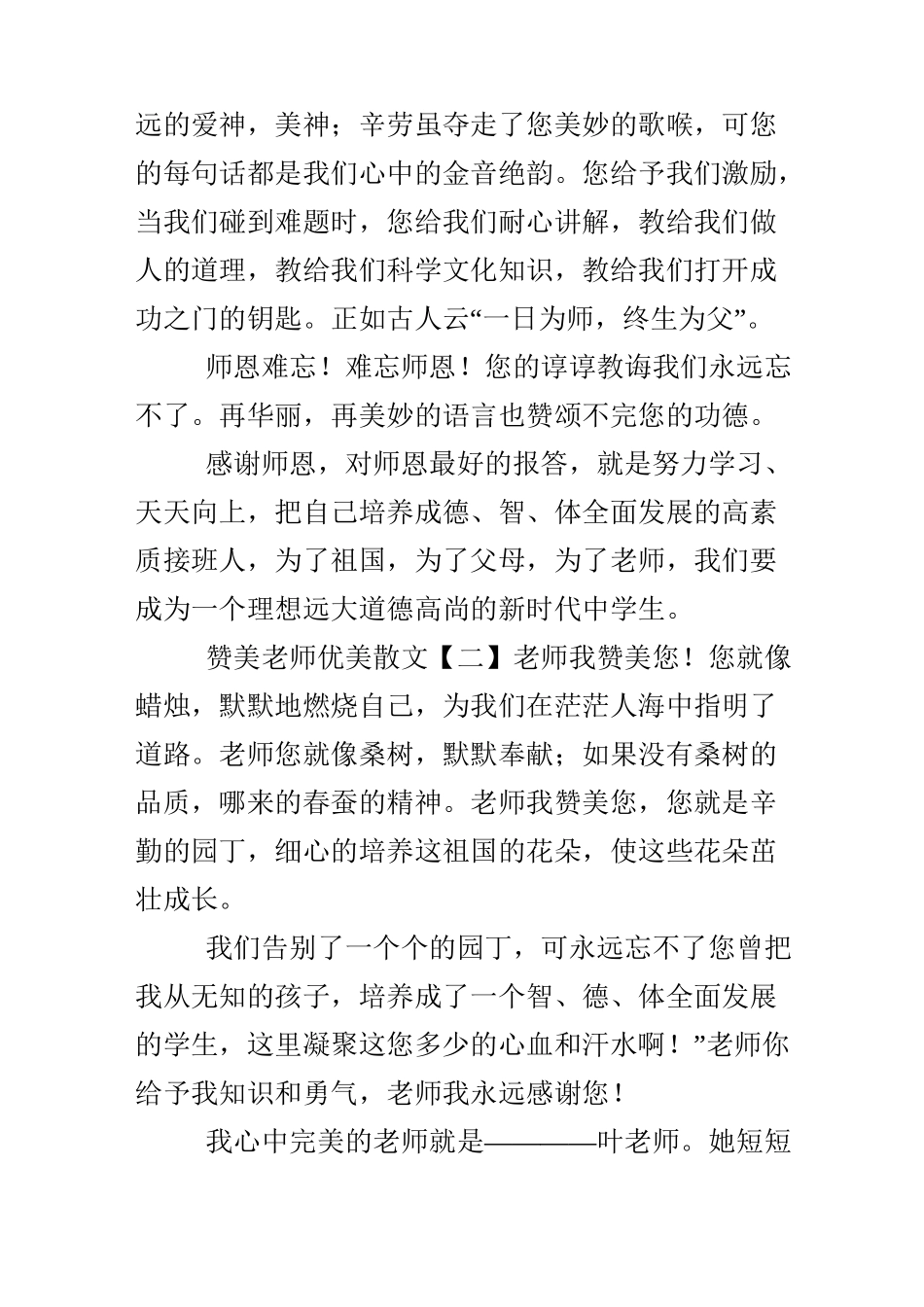 远的爱神，美神；辛劳虽夺走了您美妙的歌喉，可您的每句话都是我们心中的金音绝韵。您给予我们激励，当我们碰到难题时，您给我们耐心讲解，教给我们做人的道理，教给我们科学文化知识，教给我们打开成功之门的钥匙。正如古人云“一日为师，终生为父”。

师恩难忘！难忘师恩！您的谆谆教诲我们永远忘不了。再华丽，再美妙的语言也赞颂不完您的功德。

感谢师恩，对师恩最好的报答，就是努力学习、天天向上，把自己培养成德、智、体全面发展的高素质接班人，为了祖国，为了父母，为了老师，我们要成为一个理想远大道德高尚的新时代中学生。

赞美老师优美散文【二】老师我赞美您！您就像蜡烛，默默地燃烧自己，为我们在茫茫人海中指明了道路。老师您就像桑树，默默奉献；如果没有桑树的品质，哪来的春蚕的精神。老师我赞美您，您就是辛勤的园丁，细心的培养这祖国的花朵，使这些花朵茁壮成长。

我们告别了一个个的园丁，可永远忘不了您曾把我从无知的孩子，培养成了一个智、德、体全面发展的学生，这里凝聚这您多少的心血和汗水啊！”老师你给予我知识和勇气，老师我永远感谢您！

我心中完美的老师就是————叶老师。她短短